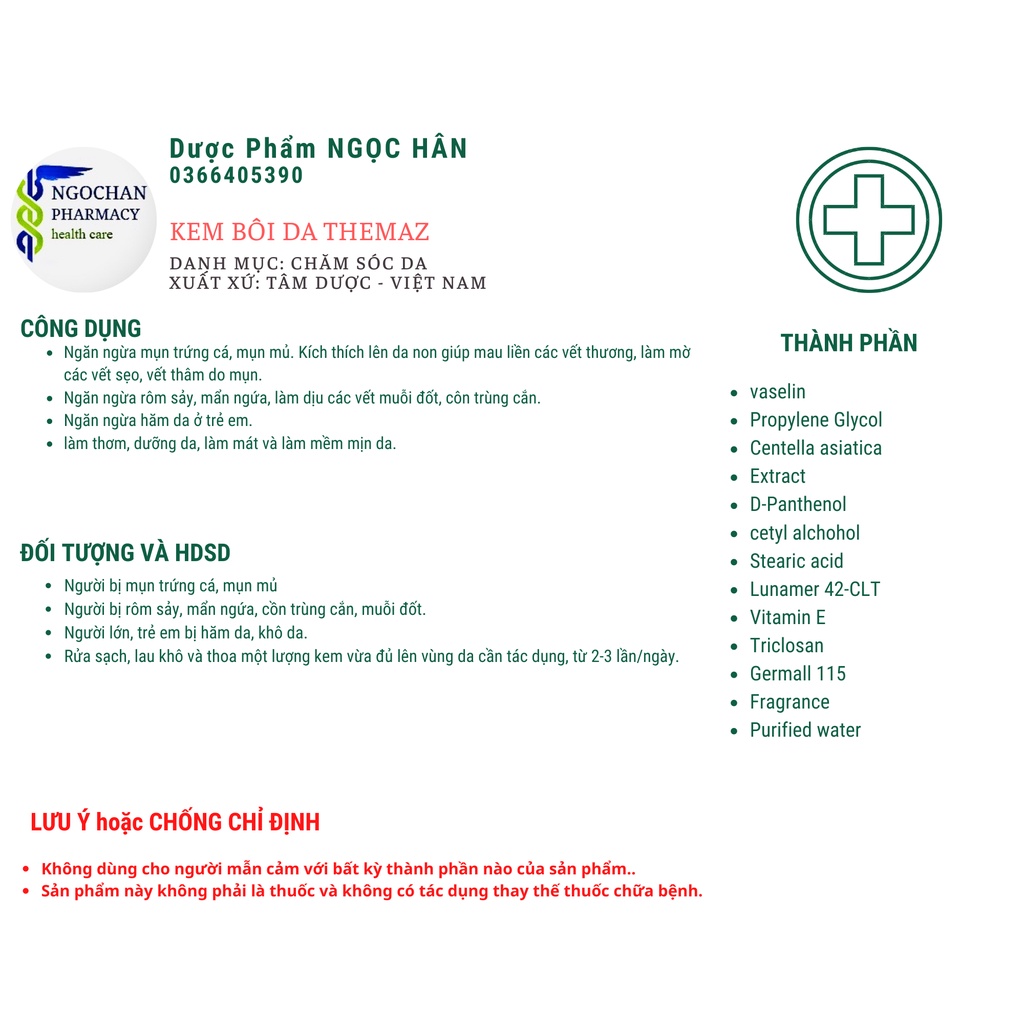 NGOCHAN PHARMACY health care

Dược Phẩm NGỌC HÂN
0366405390

KEM BÔI DA THEMAZ

DANH MỤC: CHĂM SÓC DA
XUẤT XỨ: TÂM DƯỢC - VIỆT NAM

CÔNG DỤNG

- Ngăn ngừa mụn trứng cá, mụn mủ. Kích thích lên da non giúp mau liền các vết thương, làm mờ các vết sẹo, vết thâm do mụn.
- Ngăn ngừa rôm sảy, mẩn ngứa, làm dịu các vết muỗi đốt, côn trùng cắn.
- Ngăn ngừa hăm da ở trẻ em.
- làm thơm, dưỡng da, làm mát và làm mềm mịn da.

ĐỐI TƯỢNG VÀ HDSD

- Người bị mụn trứng cá, mụn mủ
- Người bị rôm sảy, mẩn ngứa, cồn trùng cắn, muỗi đốt.
- Người lớn, trẻ em bị hăm da, khô da.
- Rửa sạch, lau khô và thoa một lượng kem vừa đủ lên vùng da cần tác dụng, từ 2-3 lần/ngày.

THÀNH PHẦN

- vaselin
- Propylene Glycol
- Centella asiatica
- Extract
- D-Panthenol
- cetyl alchohol
- Stearic acid
- Lunamer 42-CLT
- Vitamin E
- Triclosan
- Germall 115
- Fragrance
- Purified water

LƯU Ý hoặc CHỐNG CHỈ ĐỊNH

- Không dùng cho người mẫn cảm với bất kỳ thành phần nào của sản phẩm..
- Sản phẩm này không phải là thuốc và không có tác dụng thay thế thuốc chữa bệnh.